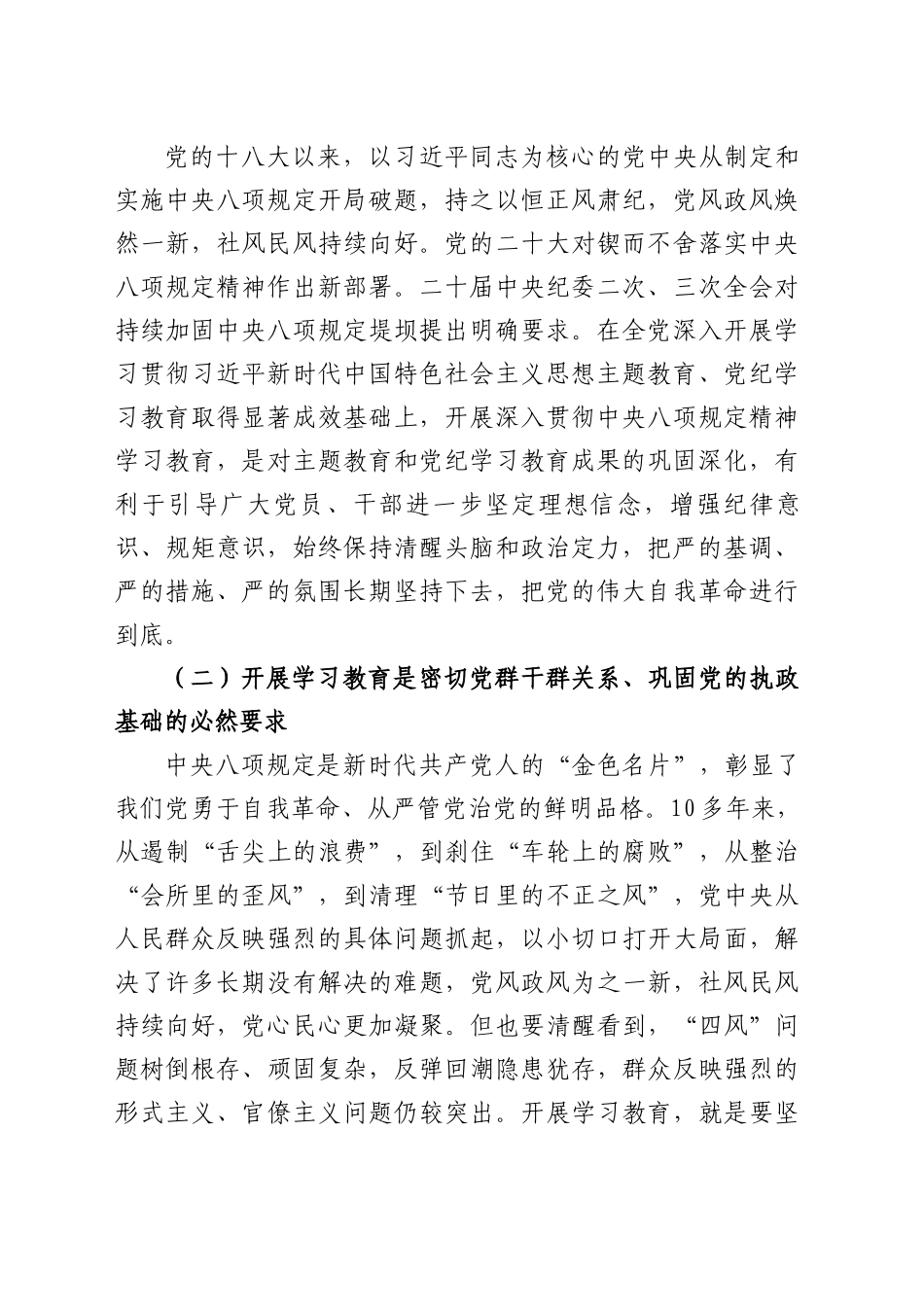 党的十八大以来，以习近平同志为核心的党中央从制定和实施中央八项规定开局破题，持之以恒正风肃纪，党风政风焕然一新，社风民风持续向好。党的二十大对锲而不舍落实中央八项规定精神作出新部署。二十届中央纪委二次、三次全会对持续加固中央八项规定堤坝提出明确要求。在全党深入开展学习贯彻习近平新时代中国特色社会主义思想主题教育、党纪学习教育取得显著成效基础上，开展深入贯彻中央八项规定精神学习教育，是对主题教育和党纪学习教育成果的巩固深化，有利于引导广大党员、干部进一步坚定理想信念，增强纪律意识、规矩意识，始终保持清醒头脑和政治定力，把严的基调、严的措施、严的氛围长期坚持下去，把党的伟大自我革命进行到底。

（二）开展学习教育是密切党群干群关系、巩固党的执政基础的必然要求

中央八项规定是新时代共产党人的“金色名片”，彰显了我们党勇于自我革命、从严管党治党的鲜明品格。10多年来，从遏制“舌尖上的浪费”，到刹住“车轮上的腐败”，从整治“会所里的歪风”，到清理“节日里的不正之风”，党中央从人民群众反映强烈的具体问题抓起，以小切口打开大局面，解决了许多长期没有解决的难题，党风政风为之一新，社风民风持续向好，党心民心更加凝聚。但也要清醒看到，“四风”问题树倒根存、顽固复杂，反弹回潮隐患犹存，群众反映强烈的形式主义、官僚主义问题仍较突出。开展学习教育，就是要坚